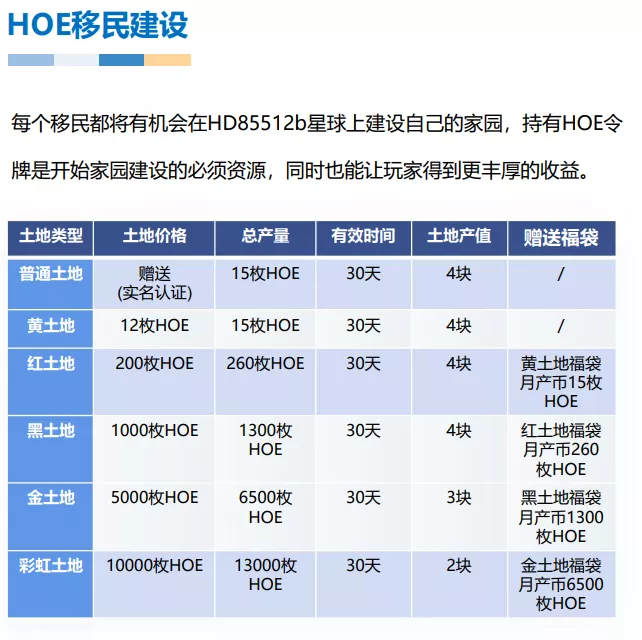 HOE移民建设

每个移民都将有机会在HD85512b星球上建设自己的家园，持有HOE令牌是开始家园建设的必须资源，同时也能让玩家得到更丰厚的收益。

| 土地类型 | 土地价格 | 总产量 | 有效时间 | 土地产值 | 赠送福袋 |
|---|---|---|---|---|---|
| 普通土地 | 赠送 (实名认证) | 15枚HOE | 30天 | 4块 | / |
| 黄土地 | 12枚HOE | 15枚HOE | 30天 | 4块 | / |
| 红土地 | 200枚HOE | 260枚HOE | 30天 | 4块 | 黄土地福袋 月产币15枚HOE |
| 黑土地 | 1000枚HOE | 1300枚HOE | 30天 | 4块 | 红土地福袋 月产币260枚HOE |
| 金土地 | 5000枚HOE | 6500枚HOE | 30天 | 3块 | 黑土地福袋 月产币1300枚HOE |
| 彩虹土地 | 10000枚HOE | 13000枚HOE | 30天 | 2块 | 金土地福袋 月产币6500枚HOE |